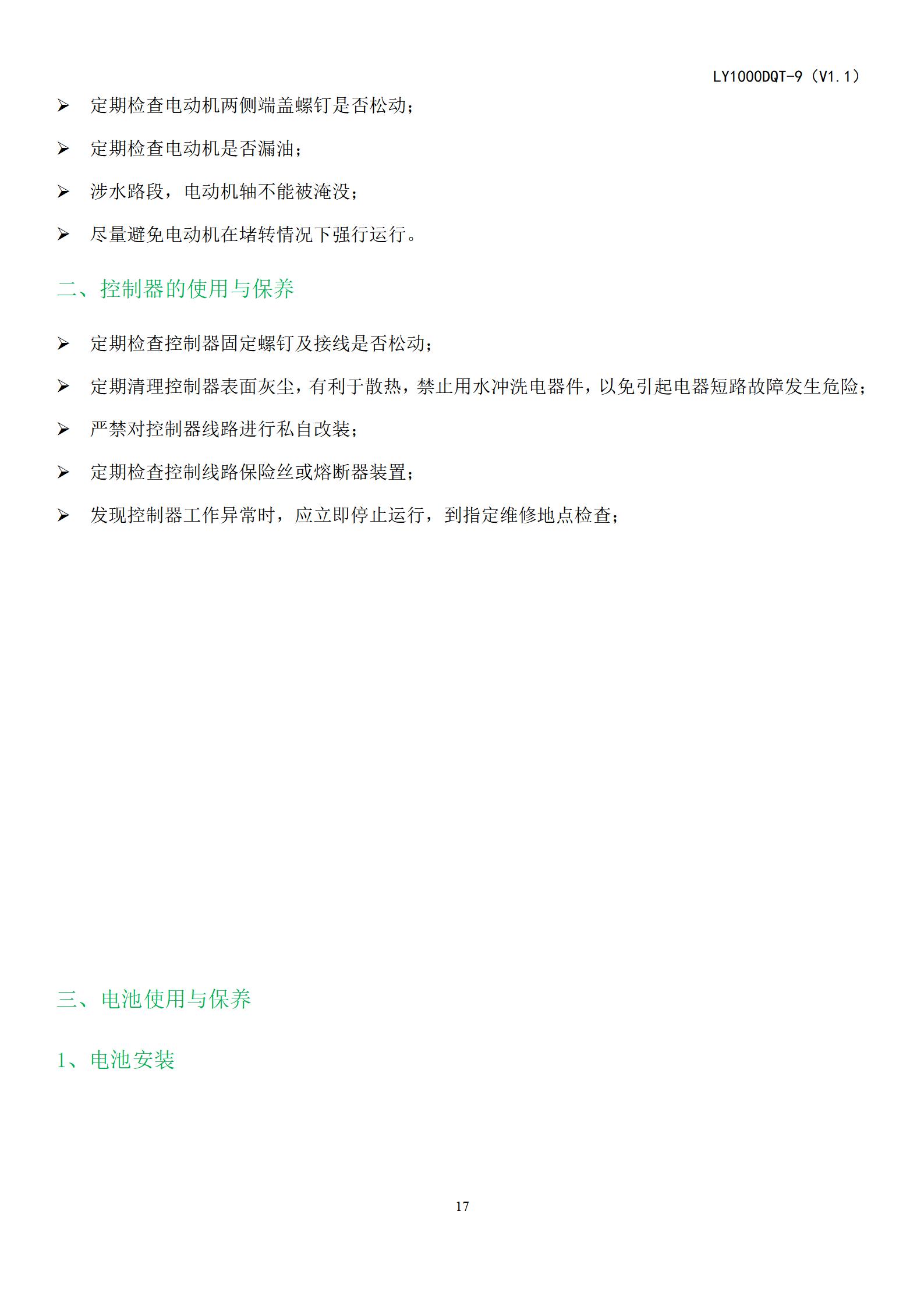 LY1000DQT-9（V1.1）

➢ 定期检查电动机两侧端盖螺钉是否松动；

➢ 定期检查电动机是否漏油；

➢ 涉水路段，电动机轴不能被淹没；

➢ 尽量避免电动机在堵转情况下强行运行。

二、控制器的使用与保养

➢ 定期检查控制器固定螺钉及接线是否松动；

➢ 定期清理控制器表面灰尘，有利于散热，禁止用水冲洗电器件，以免引起电器短路故障发生危险；

➢ 严禁对控制器线路进行私自改装；

➢ 定期检查控制线路保险丝或熔断器装置；

➢ 发现控制器工作异常时，应立即停止运行，到指定维修地点检查；

三、电池使用与保养

1、电池安装

17